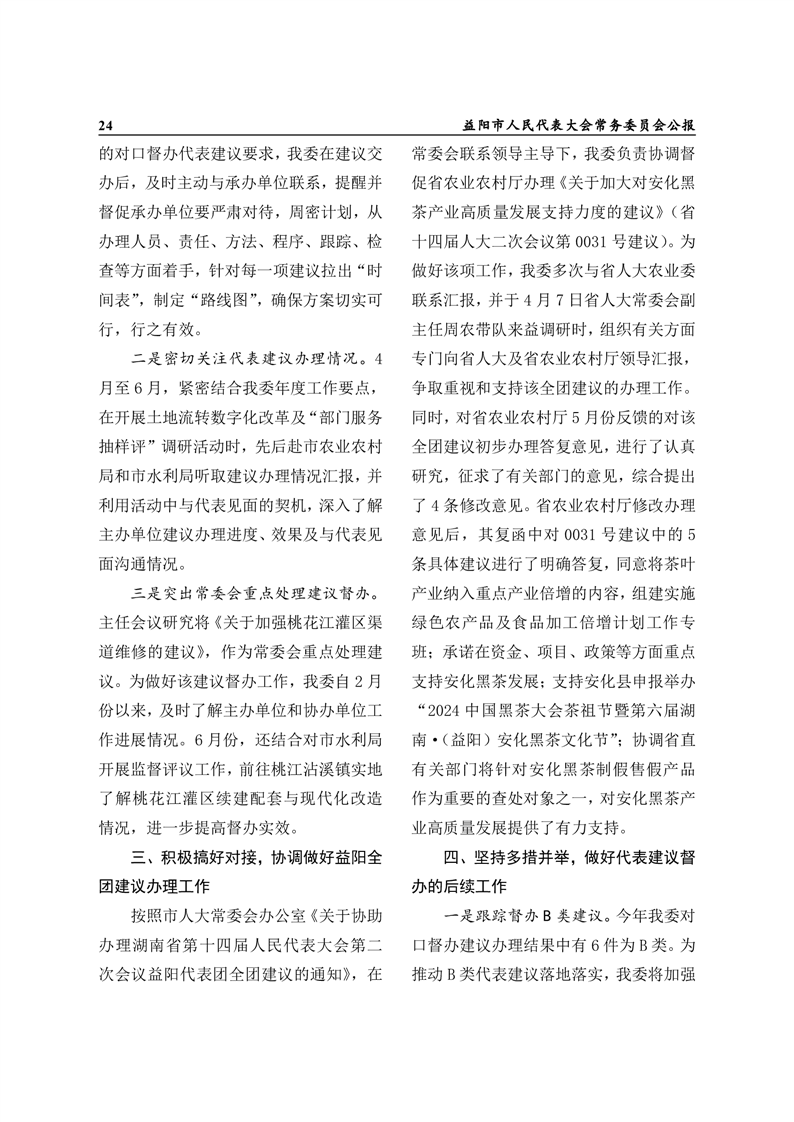 24

益阳市人民代表大会常务委员会公报

的对口督办代表建议要求，我委在建议交办后，及时主动与承办单位联系，提醒并督促承办单位要严肃对待，周密计划，从办理人员、责任、方法、程序、跟踪、检查等方面着手，针对每一项建议拉出“时间表”，制定“路线图”，确保方案切实可行，行之有效。

二是密切关注代表建议办理情况。4月至6月，紧密结合我委年度工作要点，在开展土地流转数字化改革及“部门服务抽样评”调研活动时，先后赴市农业农村局和市水利局听取建议办理情况汇报，并利用活动中与代表见面的契机，深入了解主办单位建议办理进度、效果及与代表见面沟通情况。

三是突出常委会重点处理建议督办。主任会议研究将《关于加强桃花江灌区渠道维修的建议》，作为常委会重点处理建议。为做好该建议督办工作，我委自2月份以来，及时了解主办单位和协办单位工作进展情况。6月份，还结合对市水利局开展监督评议工作，前往桃江沾溪镇实地了解桃花江灌区续建配套与现代化改造情况，进一步提高督办实效。

三、积极搞好对接，协调做好益阳全团建议办理工作

按照市人大常委会办公室《关于协助办理湖南省第十四届人民代表大会第二次会议益阳代表团全团建议的通知》，在常委会联系领导主导下，我委负责协调督促省农业农村厅办理《关于加大对安化黑茶产业高质量发展支持力度的建议》（省十四届人大二次会议第0031号建议）。为做好该项工作，我委多次与省人大农业委联系汇报，并于4月7日省人大常委会副主任周农带队来益调研时，组织有关方面专门向省人大及省农业农村厅领导汇报，争取重视和支持该全团建议的办理工作。同时，对省农业农村厅5月份反馈的对该全团建议初步办理答复意见，进行了认真研究，征求了有关部门的意见，综合提出了4条修改意见。省农业农村厅修改办理意见后，其复函中对0031号建议中的5条具体建议进行了明确答复，同意将茶叶产业纳入重点产业倍增的内容，组建实施绿色农产品及食品加工倍增计划工作专班；承诺在资金、项目、政策等方面重点支持安化黑茶发展；支持安化县申报举办“2024中国黑茶大会茶祖节暨第六届湖南·（益阳）安化黑茶文化节”；协调省直有关部门将针对安化黑茶制假售假产品作为重要的查处对象之一，对安化黑茶产业高质量发展提供了有力支持。

四、坚持多措并举，做好代表建议督办的后续工作

一是跟踪督办B类建议。今年我委对口督办建议办理结果中有6件为B类。为推动B类代表建议落地落实，我委将加强